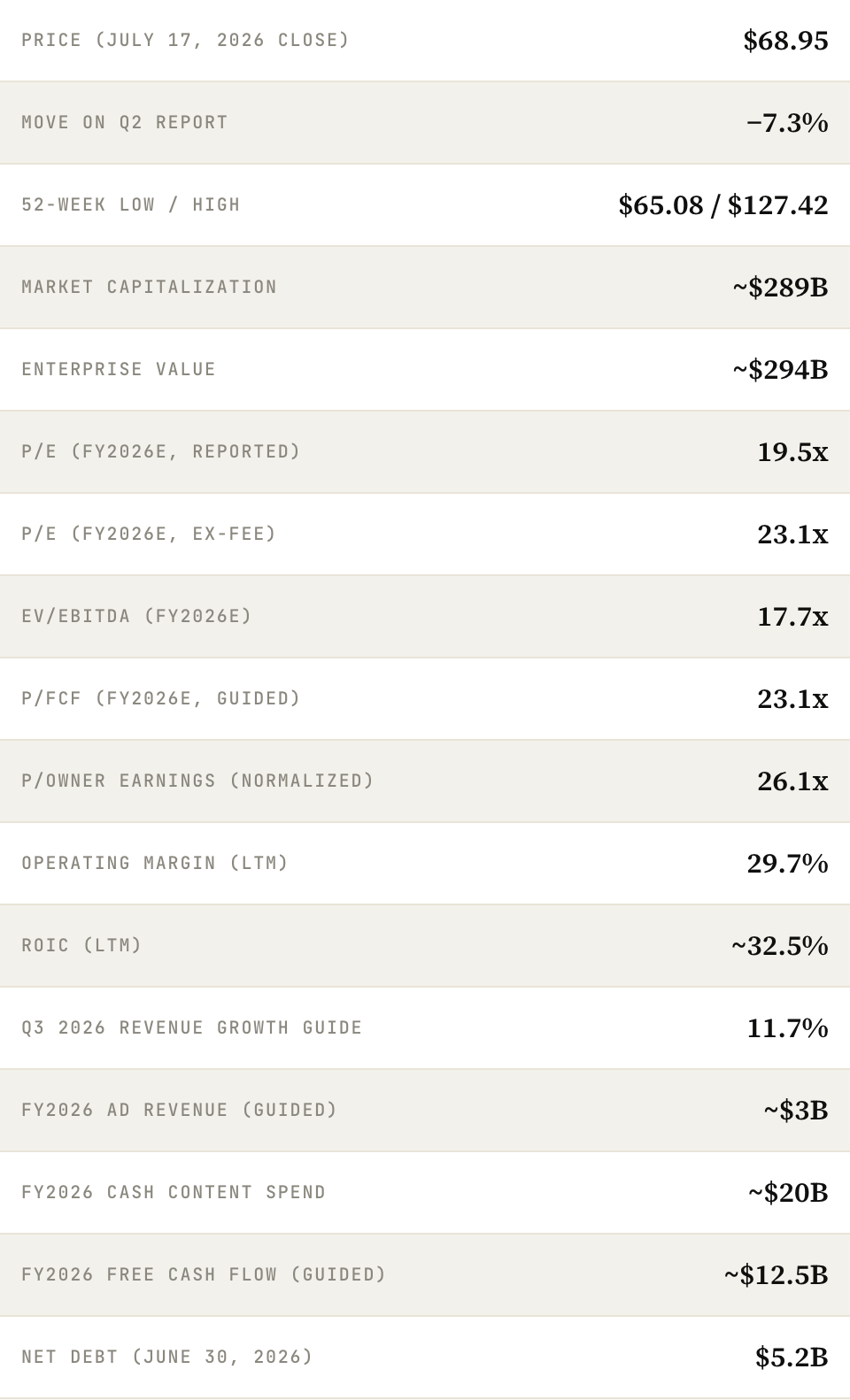 PRICE (JULY 17, 2026 CLOSE) $68.95

MOVE ON Q2 REPORT −7.3%

52-WEEK LOW / HIGH $65.08 / $127.42

MARKET CAPITALIZATION ~$289B

ENTERPRISE VALUE ~$294B

P/E (FY2026E, REPORTED) 19.5x

P/E (FY2026E, EX-FEE) 23.1x

EV/EBITDA (FY2026E) 17.7x

P/FCF (FY2026E, GUIDED) 23.1x

P/OWNER EARNINGS (NORMALIZED) 26.1x

OPERATING MARGIN (LTM) 29.7%

ROIC (LTM) ~32.5%

Q3 2026 REVENUE GROWTH GUIDE 11.7%

FY2026 AD REVENUE (GUIDED) ~$3B

FY2026 CASH CONTENT SPEND ~$20B

FY2026 FREE CASH FLOW (GUIDED) ~$12.5B

NET DEBT (JUNE 30, 2026) $5.2B